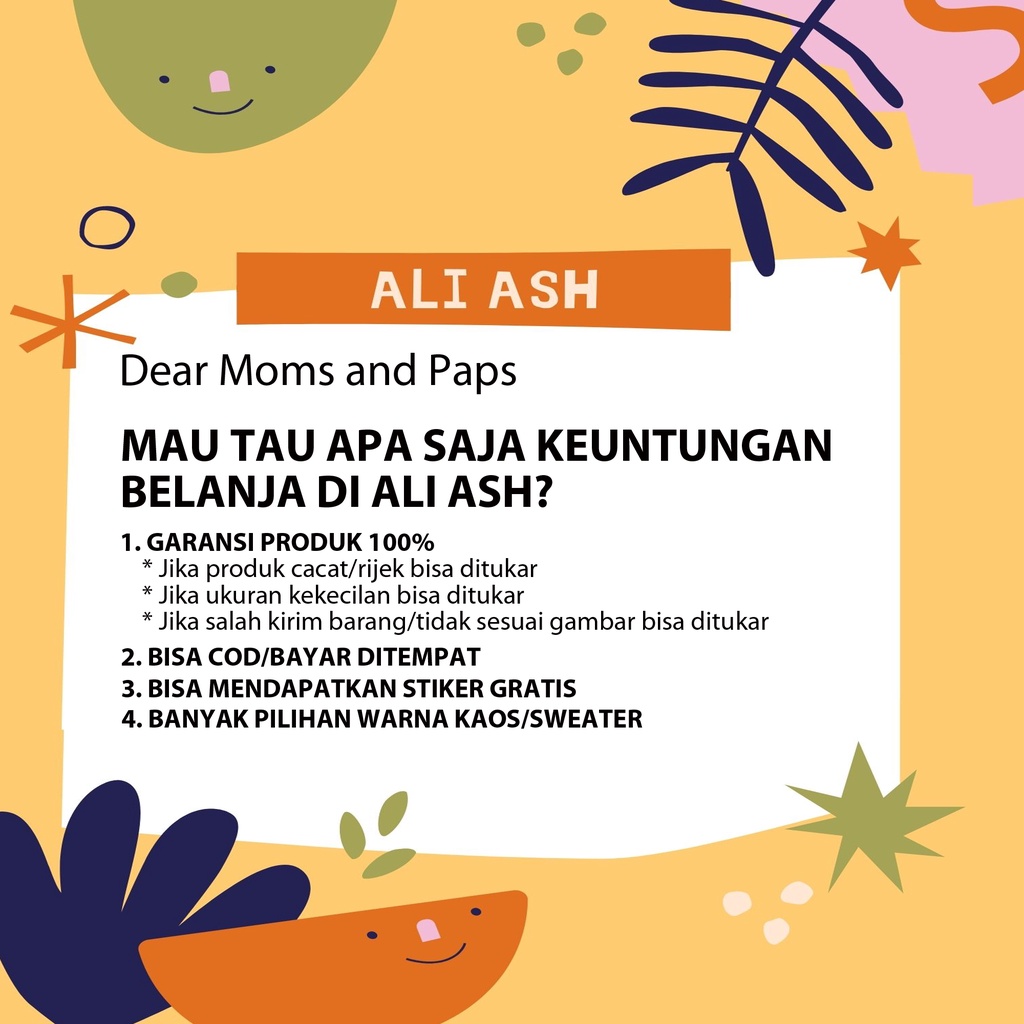 ALI ASH

Dear Moms and Paps

MAU TAU APA SAJA KEUNTUNGAN BELANJA DI ALI ASH?

1. GARANSI PRODUK 100%
* Jika produk cacat/rijek bisa ditukar
* Jika ukuran kekecilan bisa ditukar
* Jika salah kirim barang/tidak sesuai gambar bisa ditukar
2. BISA COD/BAYAR DITEMPAT
3. BISA MENDAPATKAN STIKER GRATIS
4. BANYAK PILIHAN WARNA KAOS/SWEATER